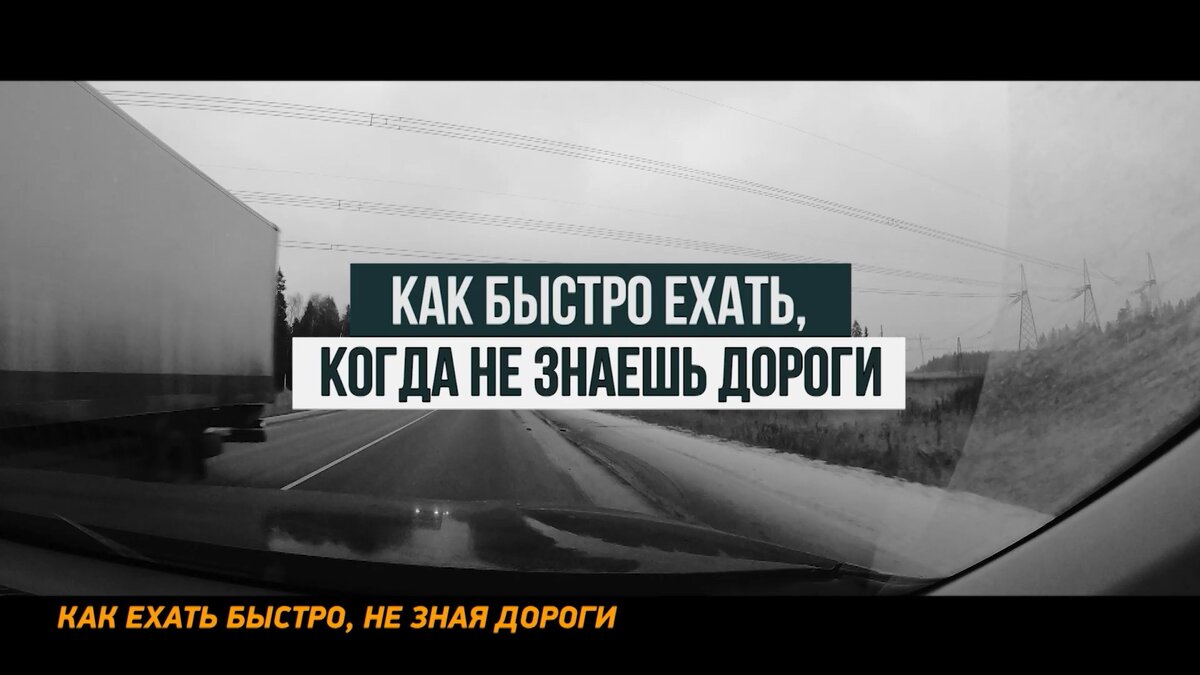 КАК БЫСТРО ЕХАТЬ,
КОГДА НЕ ЗНАЕШЬ ДОРОГИ

КАК ЕХАТЬ БЫСТРО, НЕ ЗНАЯ ДОРОГИ